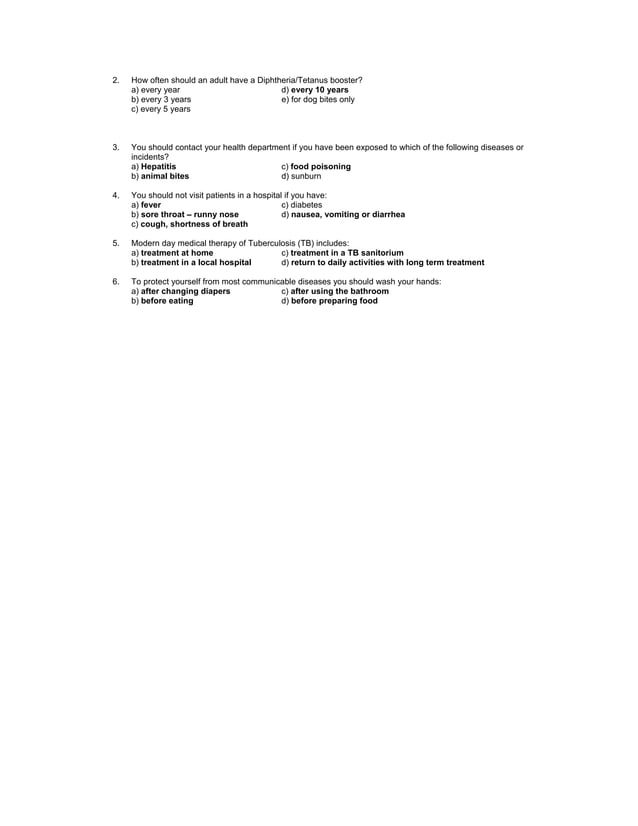 2. How often should an adult have a Diphtheria/Tetanus booster?
a) every year
b) every 3 years
c) every 5 years
d) every 10 years
e) for dog bites only

3. You should contact your health department if you have been exposed to which of the following diseases or incidents?
a) Hepatitis
b) animal bites
c) food poisoning
d) sunburn

4. You should not visit patients in a hospital if you have:
a) fever
b) sore throat – runny nose
c) cough, shortness of breath
c) diabetes
d) nausea, vomiting or diarrhea

5. Modern day medical therapy of Tuberculosis (TB) includes:
a) treatment at home
b) treatment in a local hospital
c) treatment in a TB sanitorium
d) return to daily activities with long term treatment

6. To protect yourself from most communicable diseases you should wash your hands:
a) after changing diapers
b) before eating
c) after using the bathroom
d) before preparing food